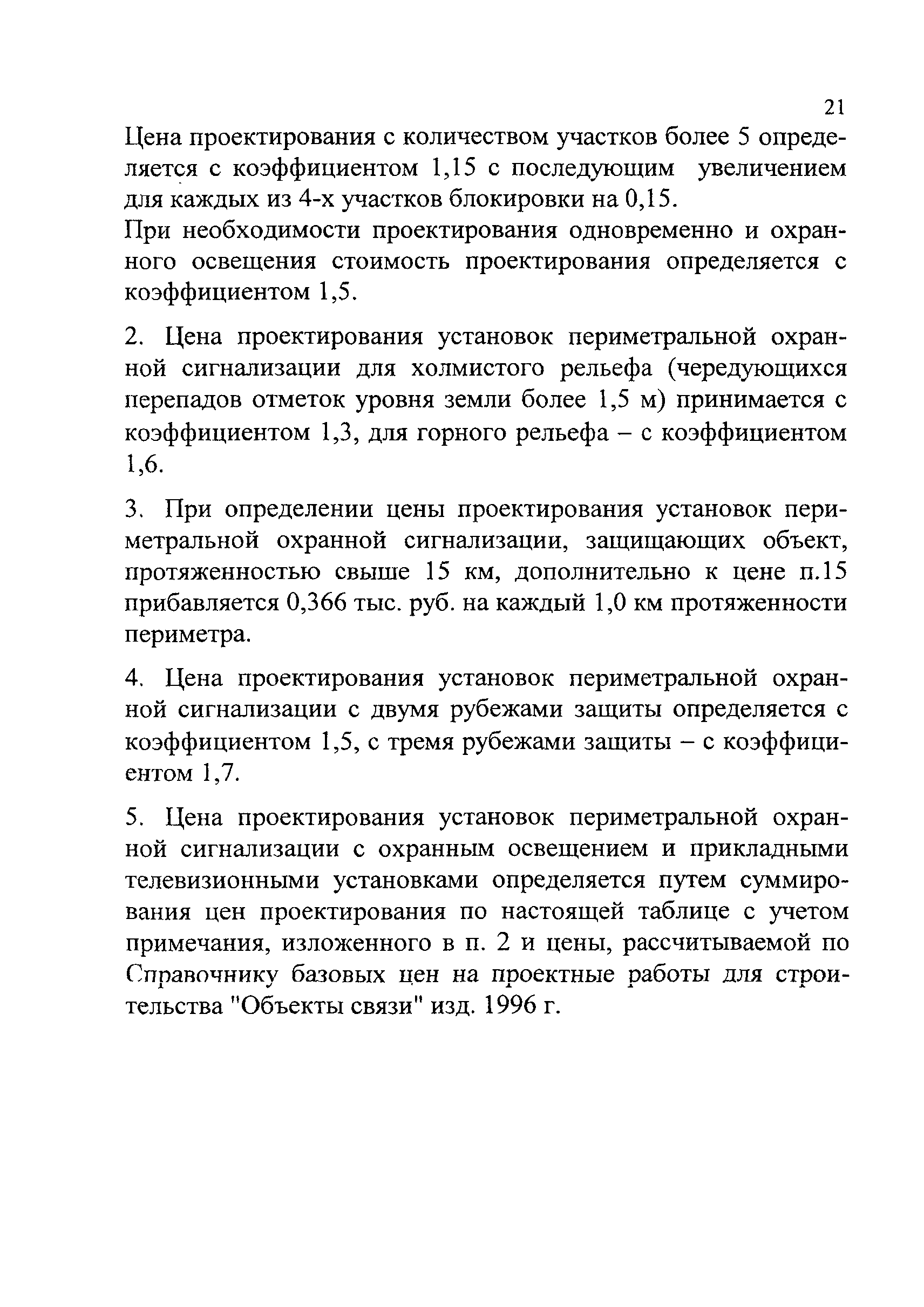 21

Цена проектирования с количеством участков более 5 определяется с коэффициентом 1,15 с последующим увеличением для каждых из 4-х участков блокировки на 0,15.
При необходимости проектирования одновременно и охранного освещения стоимость проектирования определяется с коэффициентом 1,5.

2. Цена проектирования установок периметральной охранной сигнализации для холмистого рельефа (чередующихся перепадов отметок уровня земли более 1,5 м) принимается с коэффициентом 1,3, для горного рельефа – с коэффициентом 1,6.

3. При определении цены проектирования установок периметральной охранной сигнализации, защищающих объект, протяженностью свыше 15 км, дополнительно к цене п.15 прибавляется 0,366 тыс. руб. на каждый 1,0 км протяженности периметра.

4. Цена проектирования установок периметральной охранной сигнализации с двумя рубежами защиты определяется с коэффициентом 1,5, с тремя рубежами защиты – с коэффициентом 1,7.

5. Цена проектирования установок периметральной охранной сигнализации с охранным освещением и прикладными телевизионными установками определяется путем суммирования цен проектирования по настоящей таблице с учетом примечания, изложенного в п. 2 и цены, рассчитываемой по Справочнику базовых цен на проектные работы для строительства "Объекты связи" изд. 1996 г.